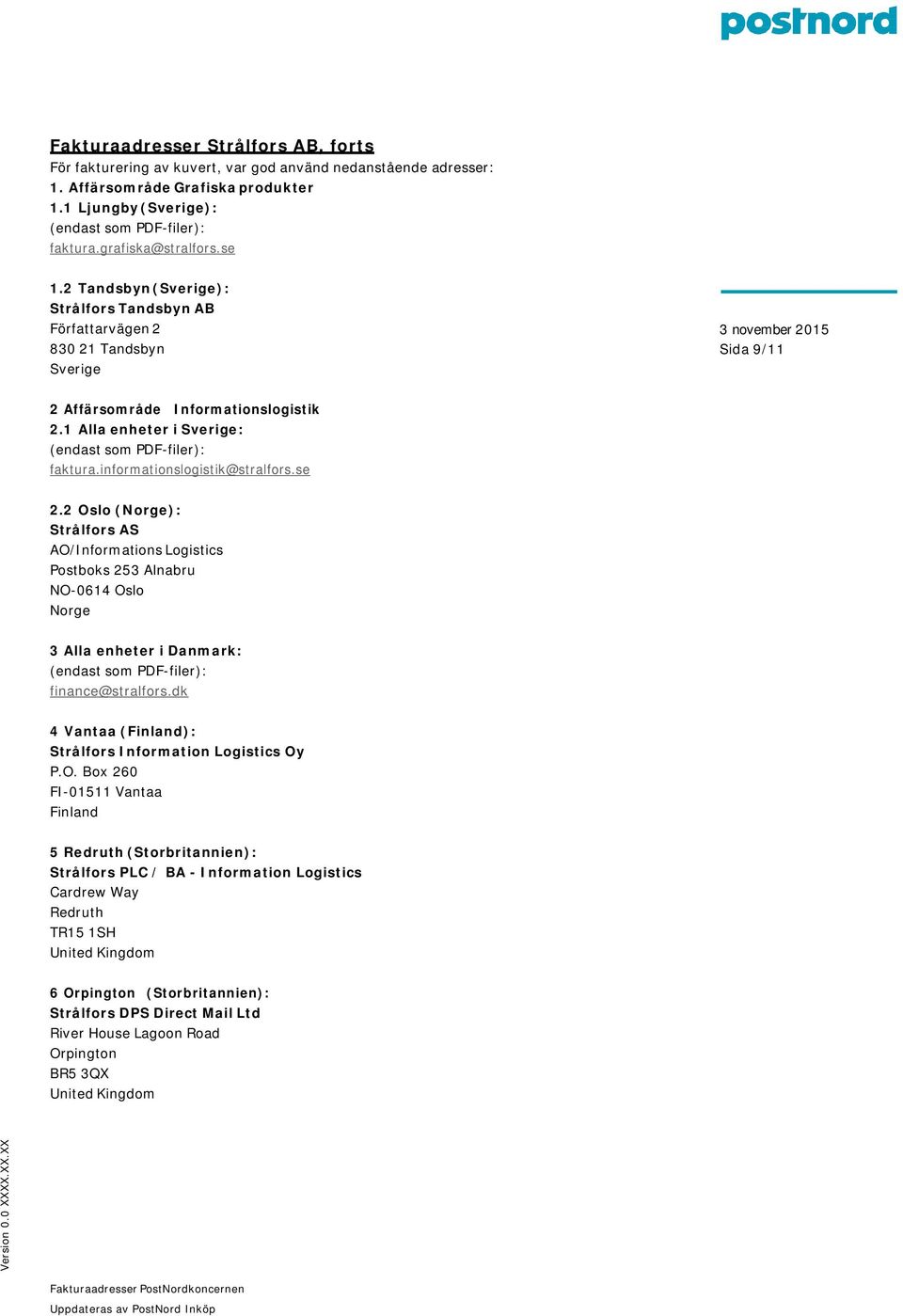 postnord

Fakturaadresser Strålfors AB, forts
För fakturering av kuvert, var god använd nedanstående adresser:
1. Affärsområde Grafiska produkter
1.1 Ljungby (Sverige):
(endast som PDF-filer):
faktura.grafiska@stralfors.se

1.2 Tandsbyn (Sverige):
Strålfors Tandsbyn AB
Författarvägen 2
830 21 Tandsbyn
Sverige

3 november 2015
Sida 9/11

2 Affärsområde Informationslogistik
2.1 Alla enheter i Sverige:
(endast som PDF-filer):
faktura.informationslogistik@stralfors.se

2.2 Oslo (Norge):
Strålfors AS
AO/Informations Logistics
Postboks 253 Alnabru
NO-0614 Oslo
Norge

3 Alla enheter i Danmark:
(endast som PDF-filer):
finance@stralfors.dk

4 Vantaa (Finland):
Strålfors Information Logistics Oy
P.O. Box 260
FI-01511 Vantaa
Finland

5 Redruth (Storbritannien):
Strålfors PLC / BA - Information Logistics
Cardrew Way
Redruth
TR15 1SH
United Kingdom

6 Orpington (Storbritannien):
Strålfors DPS Direct Mail Ltd
River House Lagoon Road
Orpington
BR5 3QX
United Kingdom

Version 0.0 XXXX.XX.XX

Fakturaadresser PostNordkoncernen
Uppdateras av PostNord Inköp